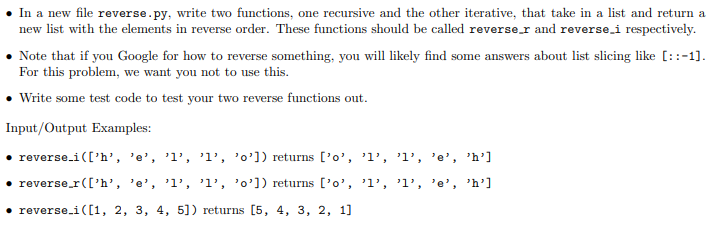 • In a new file reverse.py, write two functions, one recursive and the other iterative, that take in a list and return a new list with the elements in reverse order. These functions should be called reverse_r and reverse_i respectively.

• Note that if you Google for how to reverse something, you will likely find some answers about list slicing like [::-1]. For this problem, we want you not to use this.

• Write some test code to test your two reverse functions out.

Input/Output Examples:

• reverse_i(['h', 'e', 'l', 'l', 'o']) returns ['o', 'l', 'l', 'e', 'h']

• reverse_r(['h', 'e', 'l', 'l', 'o']) returns ['o', 'l', 'l', 'e', 'h']

• reverse_i([1, 2, 3, 4, 5]) returns [5, 4, 3, 2, 1]